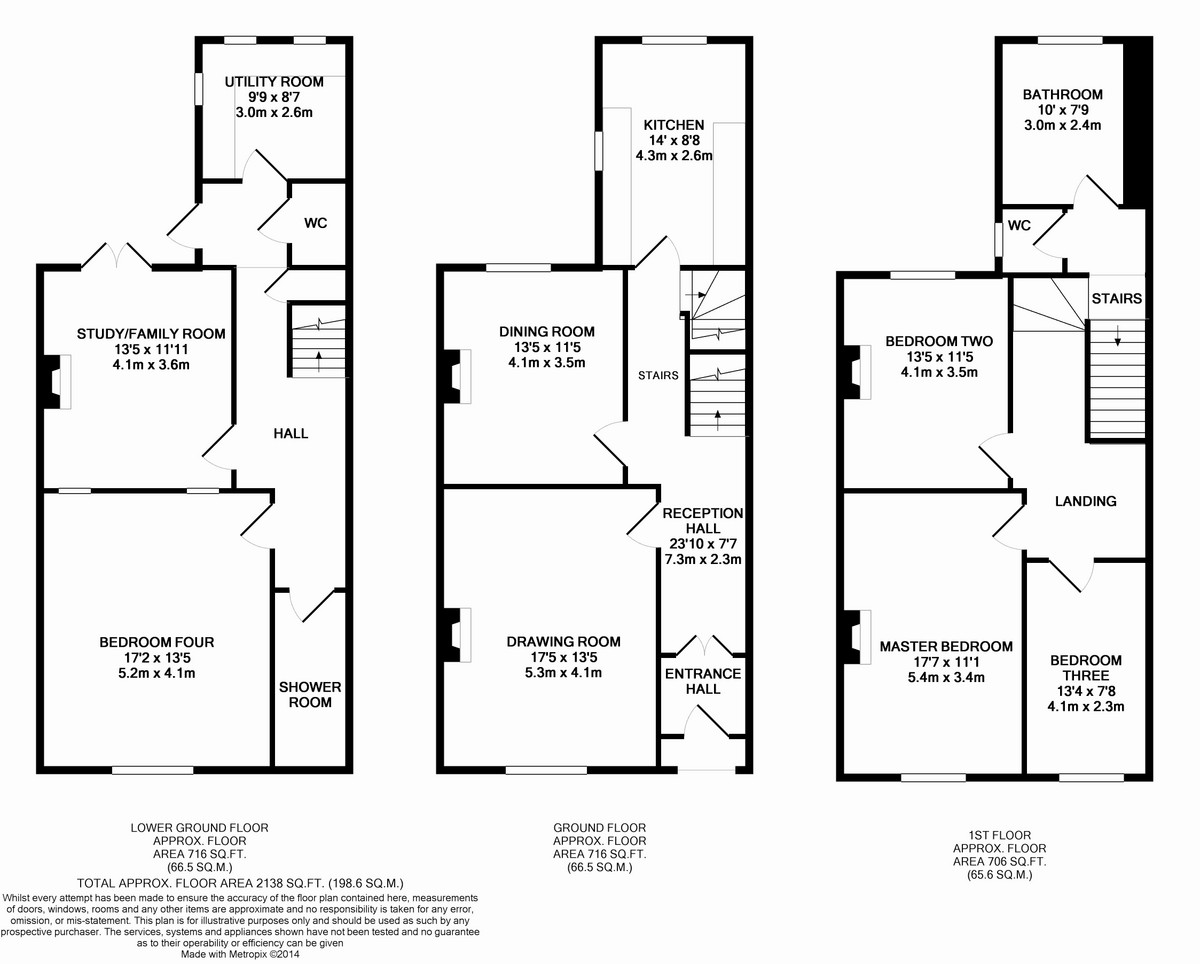 UTILITY ROOM
9'9 x 8'7
3.0m x 2.6m

WC

STUDY/FAMILY ROOM
13'5 x 11'11
4.1m x 3.6m

HALL

BEDROOM FOUR
17'2 x 13'5
5.2m x 4.1m

SHOWER ROOM

KITCHEN
14' x 8'8
4.3m x 2.6m

DINING ROOM
13'5 x 11'5
4.1m x 3.5m

STAIRS

RECEPTION HALL
23'10 x 7'7
7.3m x 2.3m

DRAWING ROOM
17'5 x 13'5
5.3m x 4.1m

ENTRANCE HALL

BATHROOM
10' x 7'9
3.0m x 2.4m

WC

STAIRS

BEDROOM TWO
13'5 x 11'5
4.1m x 3.5m

LANDING

MASTER BEDROOM
17'7 x 11'1
5.4m x 3.4m

BEDROOM THREE
13'4 x 7'8
4.1m x 2.3m

LOWER GROUND FLOOR
APPROX. FLOOR
AREA 716 SQ.FT.
(66.5 SQ.M.)

GROUND FLOOR
APPROX. FLOOR
AREA 716 SQ.FT.
(66.5 SQ.M.)

1ST FLOOR
APPROX. FLOOR
AREA 706 SQ.FT.
(65.6 SQ.M.)

TOTAL APPROX. FLOOR AREA 2138 SQ.FT. (198.6 SQ.M.)
Whilst every attempt has been made to ensure the accuracy of the floor plan contained here, measurements of doors, windows, rooms and any other items are approximate and no responsibility is taken for any error, omission, or mis-statement. This plan is for illustrative purposes only and should be used as such by any prospective purchaser. The services, systems and appliances shown have not been tested and no guarantee as to their operability or efficiency can be given
Made with Metropix ©2014